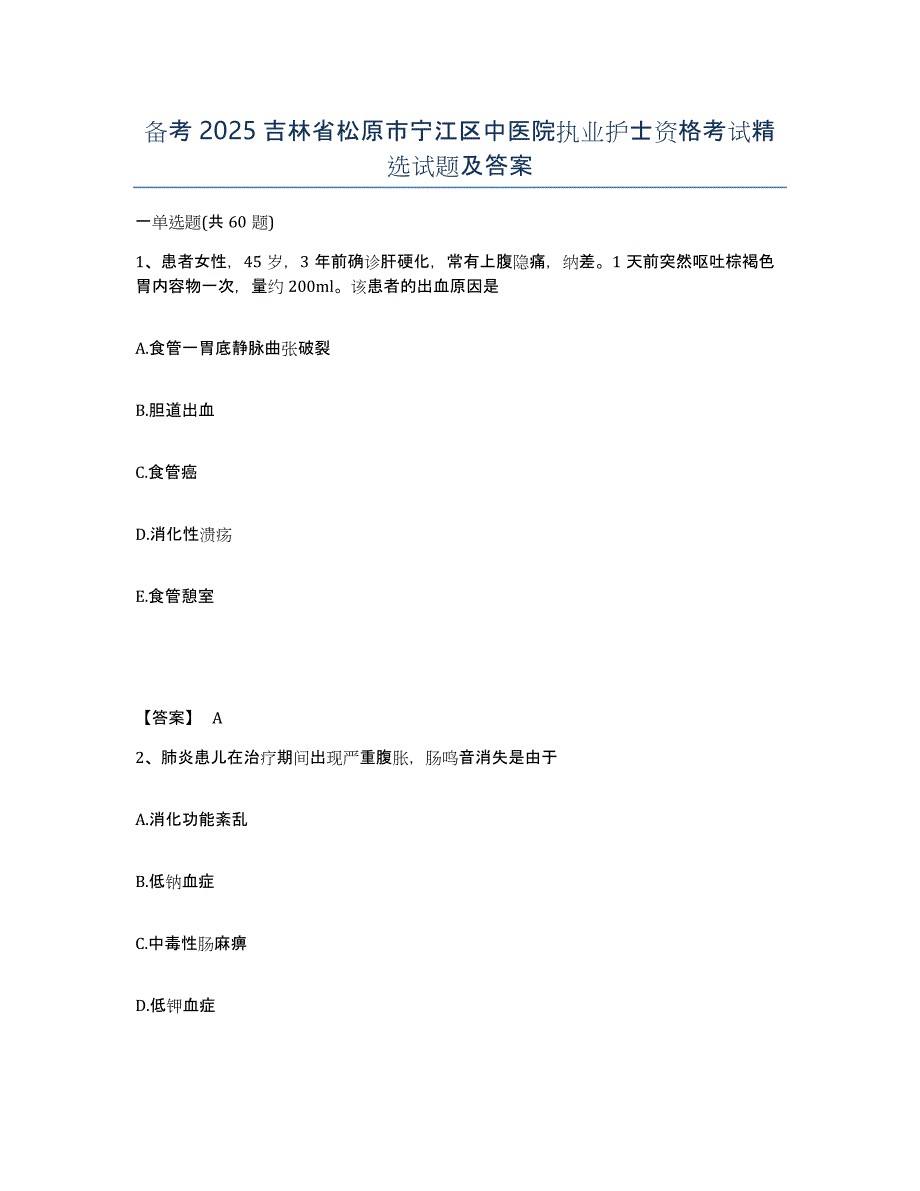 备考 2025 吉林省松原市宁江区中医院执业护士资格考试精选试题及答案

一单选题(共 60 题)

1、患者女性，45 岁，3 年前确诊肝硬化，常有上腹隐痛，纳差。1 天前突然呕吐棕褐色胃内容物一次，量约 200ml。该患者的出血原因是

A.食管一胃底静脉曲张破裂

B.胆道出血

C.食管癌

D.消化性溃疡

E.食管憩室

【答案】 A

2、肺炎患儿在治疗期间出现严重腹胀，肠鸣音消失是由于

A.消化功能紊乱

B.低钠血症

C.中毒性肠麻痹

D.低钾血症